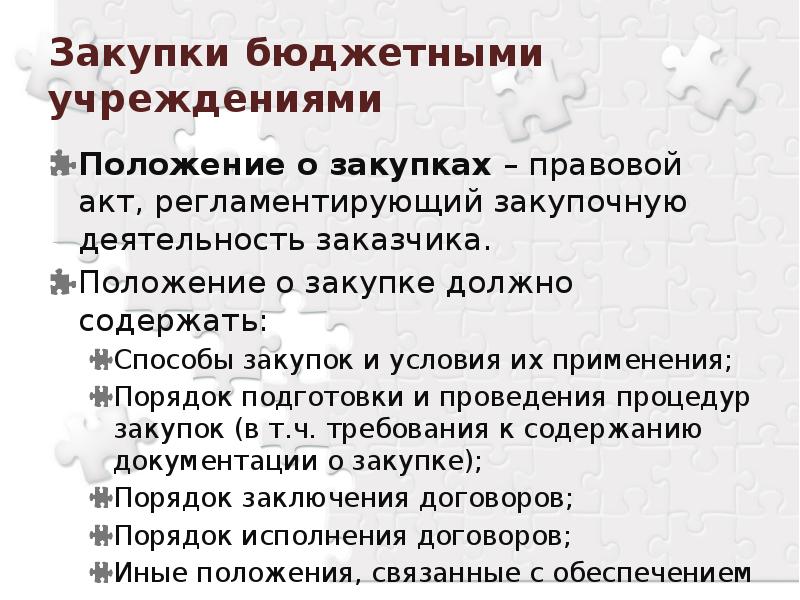 Закупки бюджетными учреждениями

Положение о закупках – правовой акт, регламентирующий закупочную деятельность заказчика.

Положение о закупке должно содержать:

Способы закупок и условия их применения;

Порядок подготовки и проведения процедур закупок (в т.ч. требования к содержанию документации о закупке);

Порядок заключения договоров;

Порядок исполнения договоров;

Иные положения, связанные с обеспечением